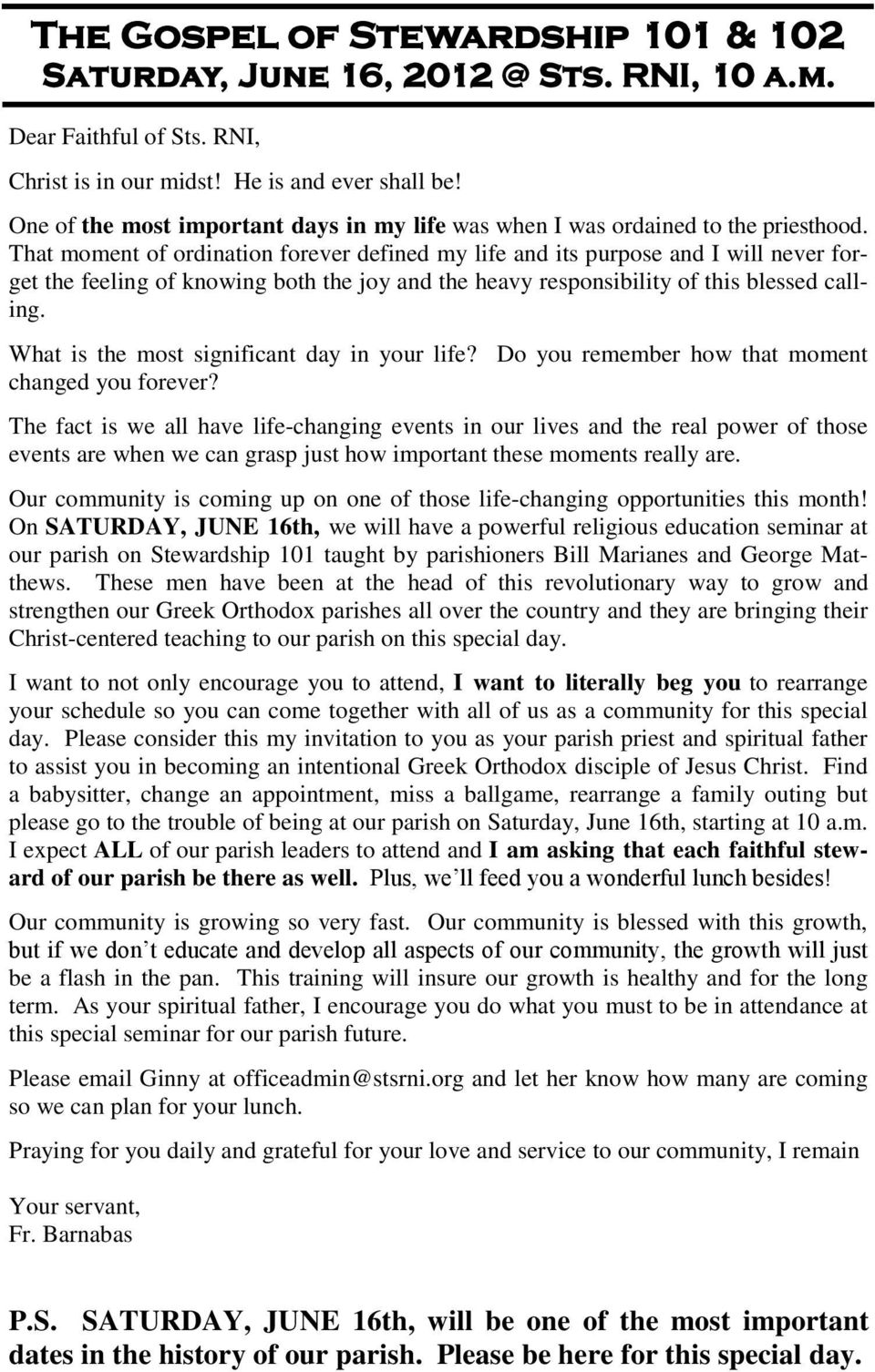 The Gospel of Stewardship 101 & 102
Saturday, June 16, 2012 @ Sts. RNI, 10 a.m.

Dear Faithful of Sts. RNI,

Christ is in our midst! He is and ever shall be!

One of the most important days in my life was when I was ordained to the priesthood. That moment of ordination forever defined my life and its purpose and I will never forget the feeling of knowing both the joy and the heavy responsibility of this blessed calling.

What is the most significant day in your life? Do you remember how that moment changed you forever?

The fact is we all have life-changing events in our lives and the real power of those events are when we can grasp just how important these moments really are.

Our community is coming up on one of those life-changing opportunities this month! On SATURDAY, JUNE 16th, we will have a powerful religious education seminar at our parish on Stewardship 101 taught by parishioners Bill Marianes and George Matthews. These men have been at the head of this revolutionary way to grow and strengthen our Greek Orthodox parishes all over the country and they are bringing their Christ-centered teaching to our parish on this special day.

I want to not only encourage you to attend, I want to literally beg you to rearrange your schedule so you can come together with all of us as a community for this special day. Please consider this my invitation to you as your parish priest and spiritual father to assist you in becoming an intentional Greek Orthodox disciple of Jesus Christ. Find a babysitter, change an appointment, miss a ballgame, rearrange a family outing but please go to the trouble of being at our parish on Saturday, June 16th, starting at 10 a.m. I expect ALL of our parish leaders to attend and I am asking that each faithful steward of our parish be there as well. Plus, we'll feed you a wonderful lunch besides!

Our community is growing so very fast. Our community is blessed with this growth, but if we don't educate and develop all aspects of our community, the growth will just be a flash in the pan. This training will insure our growth is healthy and for the long term. As your spiritual father, I encourage you do what you must to be in attendance at this special seminar for our parish future.

Please email Ginny at officeadmin@stsrni.org and let her know how many are coming so we can plan for your lunch.

Praying for you daily and grateful for your love and service to our community, I remain

Your servant,
Fr. Barnabas

P.S. SATURDAY, JUNE 16th, will be one of the most important dates in the history of our parish. Please be here for this special day.